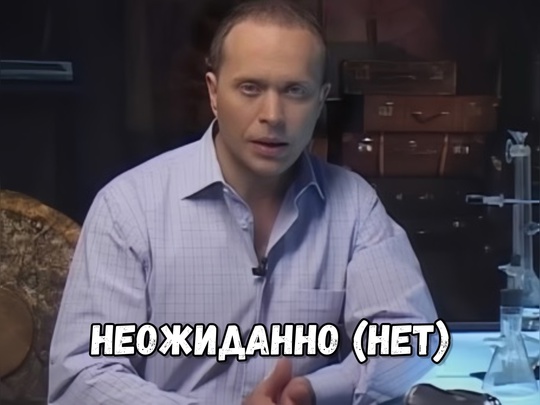 НЕОЖИДАННО (НЕТ)